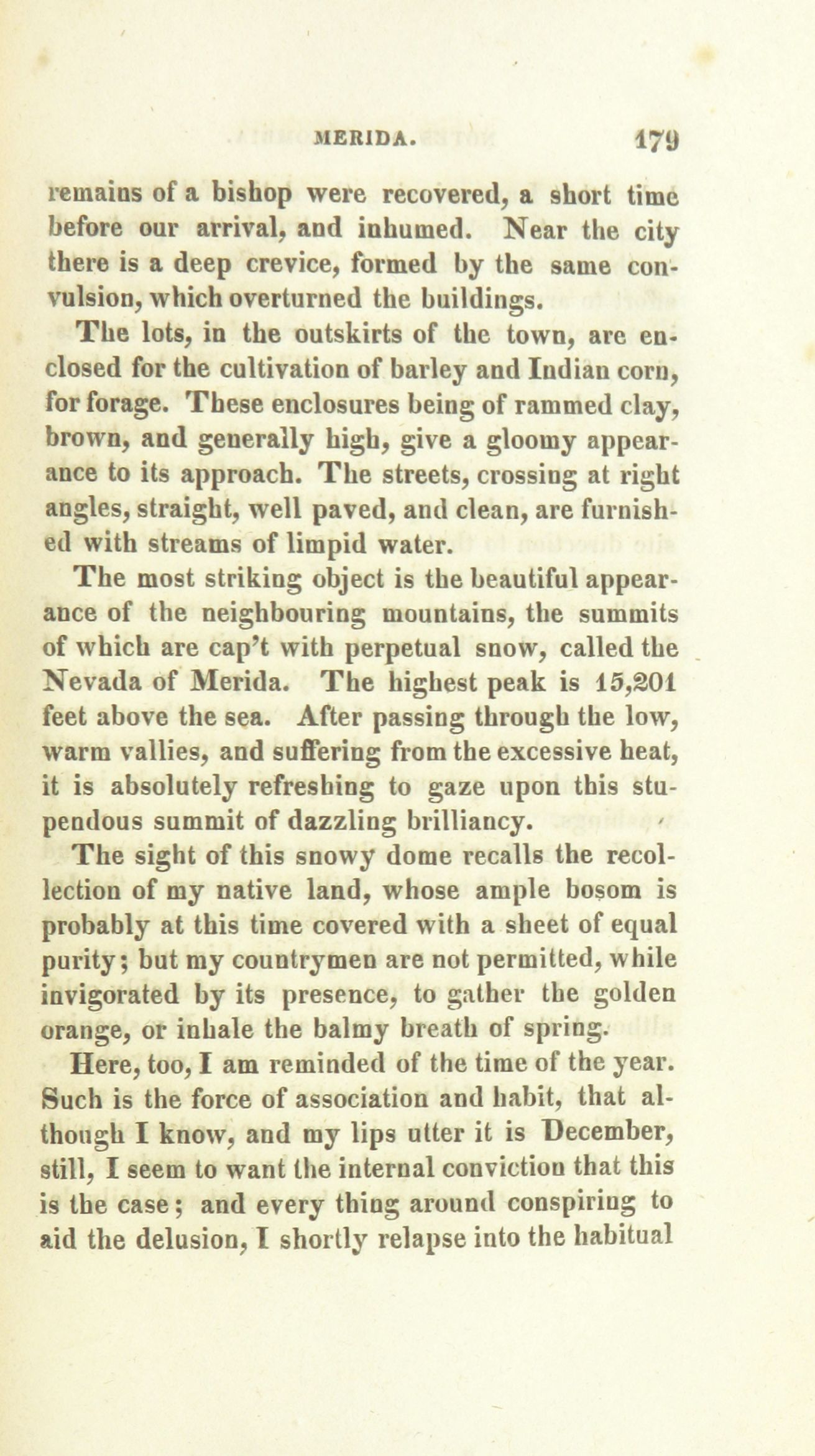 MERIDA. 179

remains of a bishop were recovered, a short time before our arrival, and inhumed. Near the city there is a deep crevice, formed by the same convulsion, which overturned the buildings.

The lots, in the outskirts of the town, are enclosed for the cultivation of barley and Indian corn, for forage. These enclosures being of rammed clay, brown, and generally high, give a gloomy appearance to its approach. The streets, crossing at right angles, straight, well paved, and clean, are furnished with streams of limpid water.

The most striking object is the beautiful appearance of the neighbouring mountains, the summits of which are cap't with perpetual snow, called the Nevada of Merida. The highest peak is 15,201 feet above the sea. After passing through the low, warm vallies, and suffering from the excessive heat, it is absolutely refreshing to gaze upon this stupendous summit of dazzling brilliancy.

The sight of this snowy dome recalls the recollection of my native land, whose ample bosom is probably at this time covered with a sheet of equal purity; but my countrymen are not permitted, while invigorated by its presence, to gather the golden orange, or inhale the balmy breath of spring.

Here, too, I am reminded of the time of the year. Such is the force of association and habit, that although I know, and my lips utter it is December, still, I seem to want the internal conviction that this is the case; and every thing around conspiring to aid the delusion, I shortly relapse into the habitual